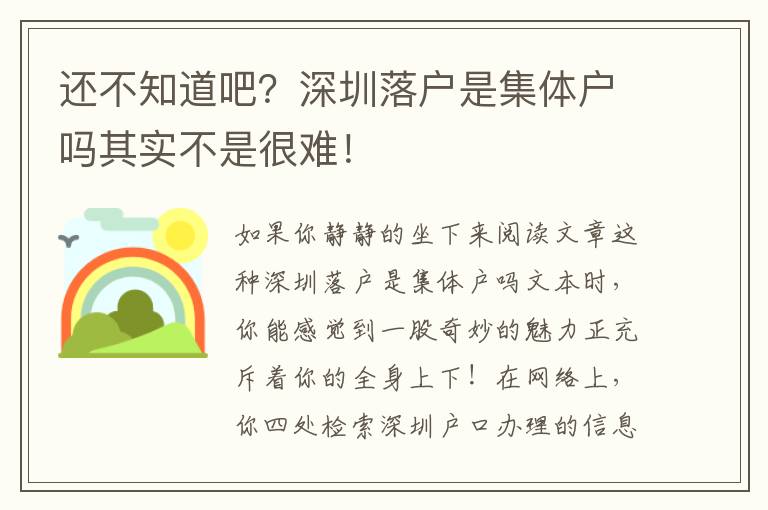 还不知道吧？深圳落户是集体户吗其实不是很难！

如果你静静的坐下来阅读文章这种深圳落户是集体户吗文本时，你能感觉到一股奇妙的魅力正充斥着你的全身上下！在网络上，你四处检索深圳户口办理的信息